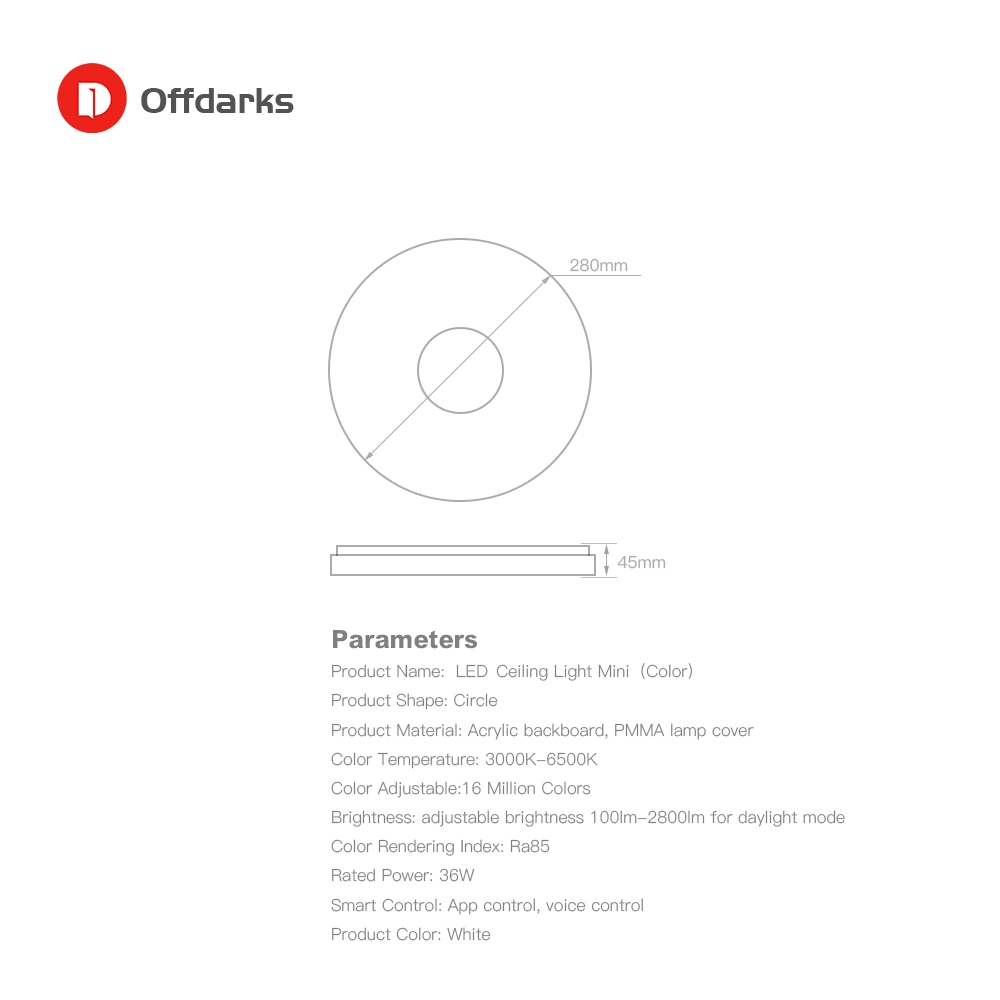 Offdarks

280mm

45mm

Parameters
Product Name: LED Ceiling Light Mini (Color)
Product Shape: Circle
Product Material: Acrylic backboard, PMMA lamp cover
Color Temperature: 3000K-6500K
Color Adjustable:16 Million Colors
Brightness: adjustable brightness 100lm-2800lm for daylight mode
Color Rendering Index: Ra85
Rated Power: 36W
Smart Control: App control, voice control
Product Color: White